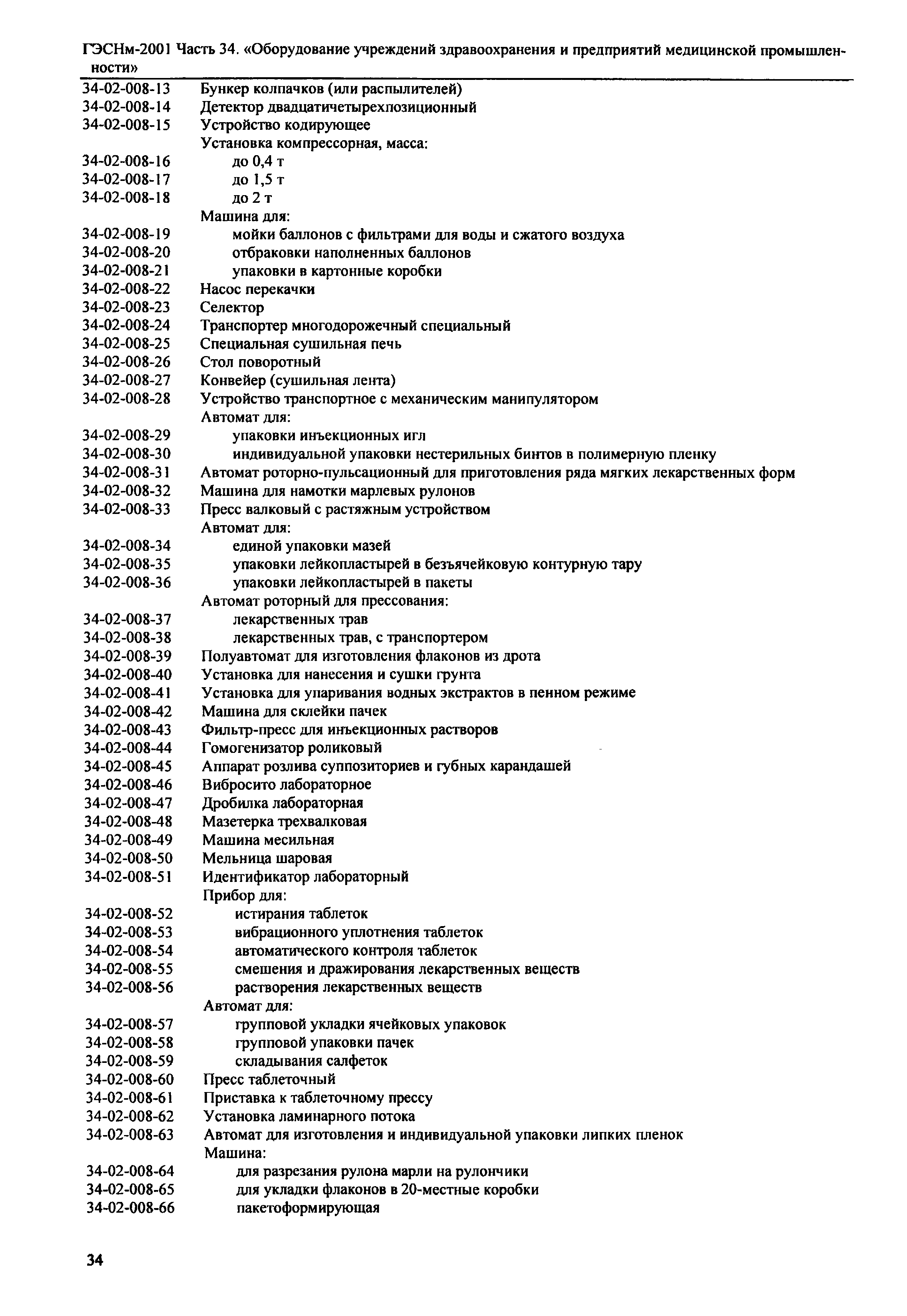 ГЭСНм-2001 Часть 34. «Оборудование учреждений здравоохранения и предприятий медицинской промышленности»

34-02-008-13 Бункер колпачков (или распылителей)
34-02-008-14 Детектор двадцатичетырехпозиционный
34-02-008-15 Устройство кодирующее
Установка компрессорная, масса:
34-02-008-16 до 0,4 т
34-02-008-17 до 1,5 т
34-02-008-18 до 2 т
Машина для:
34-02-008-19 мойки баллонов с фильтрами для воды и сжатого воздуха
34-02-008-20 отбраковки наполненных баллонов
34-02-008-21 упаковки в картонные коробки
34-02-008-22 Насос перекачки
34-02-008-23 Селектор
34-02-008-24 Транспортер многодорожечный специальный
34-02-008-25 Специальная сушильная печь
34-02-008-26 Стол поворотный
34-02-008-27 Конвейер (сушильная лента)
34-02-008-28 Устройство транспортное с механическим манипулятором
Автомат для:
34-02-008-29 упаковки инъекционных игл
34-02-008-30 индивидуальной упаковки нестерильных бинтов в полимерную пленку
34-02-008-31 Автомат роторно-пульсационный для приготовления ряда мягких лекарственных форм
34-02-008-32 Машина для намотки марлевых рулонов
34-02-008-33 Пресс валковый с растяжным устройством
Автомат для:
34-02-008-34 единой упаковки мазей
34-02-008-35 упаковки лейкопластырей в безъячейковую контурную тару
34-02-008-36 упаковки лейкопластырей в пакеты
Автомат роторный для прессования:
34-02-008-37 лекарственных трав
34-02-008-38 лекарственных трав, с транспортером
34-02-008-39 Полуавтомат для изготовления флаконов из дрота
34-02-008-40 Установка для нанесения и сушки грунта
34-02-008-41 Установка для упаривания водных экстрактов в пенном режиме
34-02-008-42 Машина для склейки пачек
34-02-008-43 Фильтр-пресс для инъекционных растворов
34-02-008-44 Гомогенизатор роликовый
34-02-008-45 Аппарат розлива суппозиториев и губных карандашей
34-02-008-46 Вибросито лабораторное
34-02-008-47 Дробилка лабораторная
34-02-008-48 Мазетерка трехвалковая
34-02-008-49 Машина месильная
34-02-008-50 Мельница шаровая
34-02-008-51 Идентификатор лабораторный
Прибор для:
34-02-008-52 истирания таблеток
34-02-008-53 вибрационного уплотнения таблеток
34-02-008-54 автоматического контроля таблеток
34-02-008-55 смешения и дражирования лекарственных веществ
34-02-008-56 растворения лекарственных веществ
Автомат для:
34-02-008-57 групповой укладки ячейковых упаковок
34-02-008-58 групповой упаковки пачек
34-02-008-59 складывания салфеток
34-02-008-60 Пресс таблеточный
34-02-008-61 Приставка к таблеточному прессу
34-02-008-62 Установка ламинарного потока
34-02-008-63 Автомат для изготовления и индивидуальной упаковки липких пленок
Машина:
34-02-008-64 для разрезания рулона марли на рулончики
34-02-008-65 для укладки флаконов в 20-местные коробки
34-02-008-66 пакетоформирующая

34